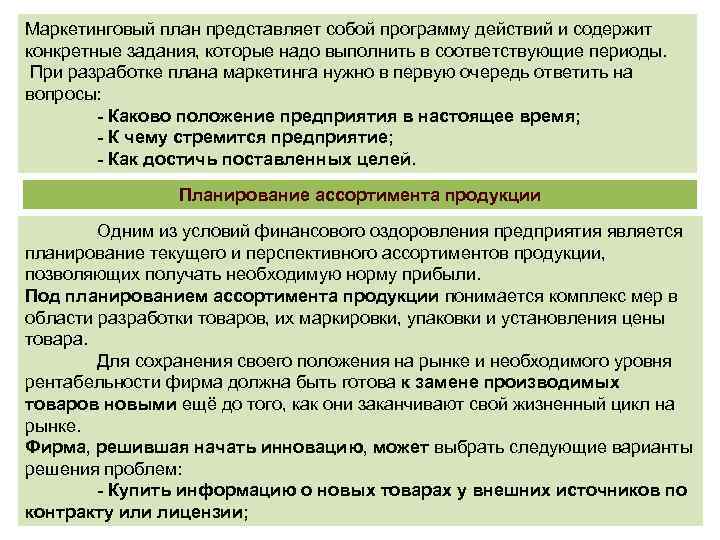 Маркетинговый план представляет собой программу действий и содержит конкретные задания, которые надо выполнить в соответствующие периоды.
При разработке плана маркетинга нужно в первую очередь ответить на вопросы:

- Каково положение предприятия в настоящее время;
- К чему стремится предприятие;
- Как достичь поставленных целей.

Планирование ассортимента продукции

Одним из условий финансового оздоровления предприятия является планирование текущего и перспективного ассортиментов продукции, позволяющих получать необходимую норму прибыли.
Под планированием ассортимента продукции понимается комплекс мер в области разработки товаров, их маркировки, упаковки и установления цены товара.

Для сохранения своего положения на рынке и необходимого уровня рентабельности фирма должна быть готова к замене производимых товаров новыми ещё до того, как они заканчивают свой жизненный цикл на рынке.
Фирма, решившая начать инновацию, может выбрать следующие варианты решения проблем:

- Купить информацию о новых товарах у внешних источников по контракту или лицензии;